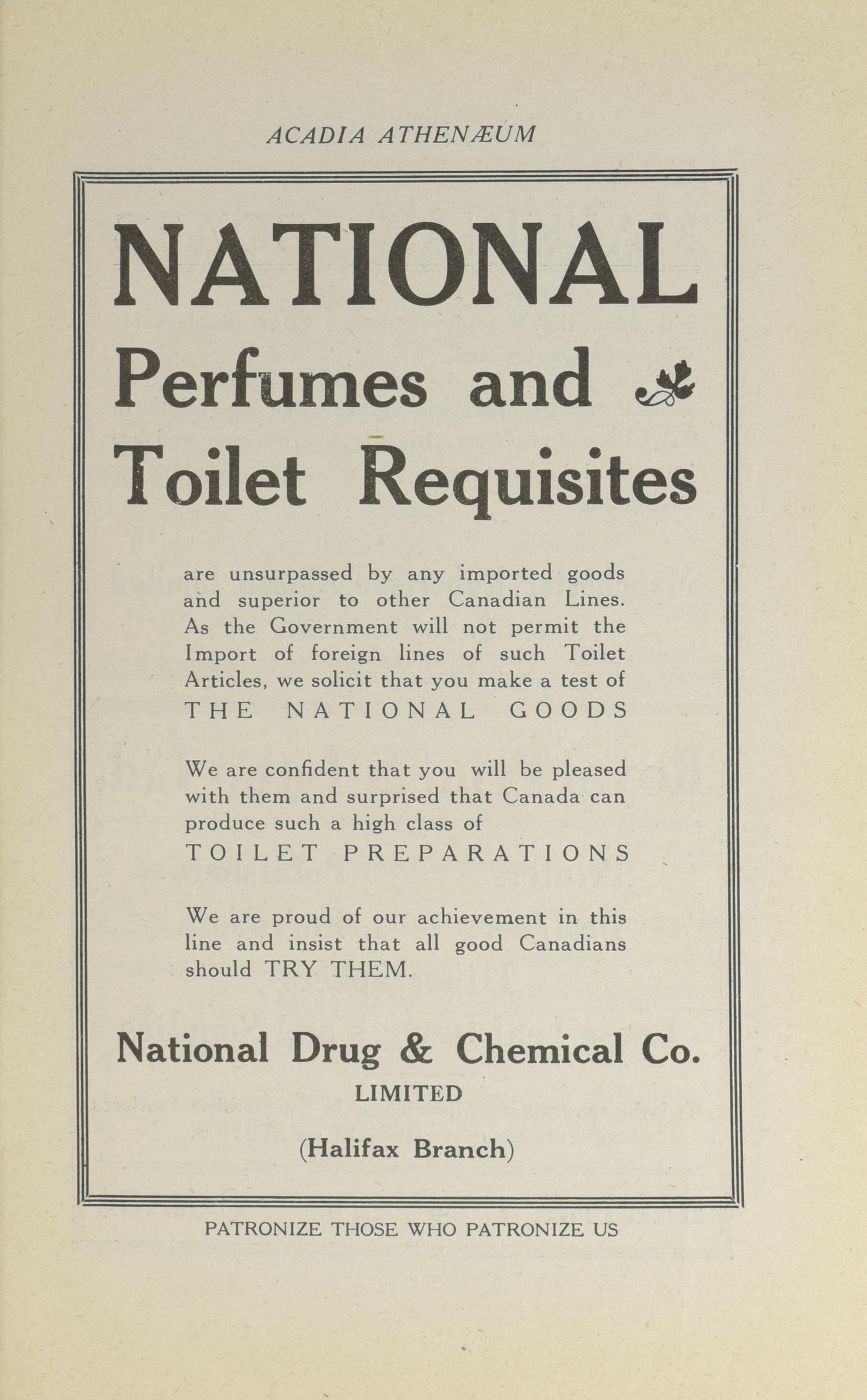 ACADIA ATHENÆUM

NATIONAL

Perfumes and

Toilet Requisites

are unsurpassed by any imported goods and superior to other Canadian Lines. As the Government will not permit the Import of foreign lines of such Toilet Articles, we solicit that you make a test of THE NATIONAL GOODS

We are confident that you will be pleased with them and surprised that Canada can produce such a high class of TOILET PREPARATIONS

We are proud of our achievement in this line and insist that all good Canadians should TRY THEM.

National Drug & Chemical Co.
LIMITED

(Halifax Branch)

PATRONIZE THOSE WHO PATRONIZE US